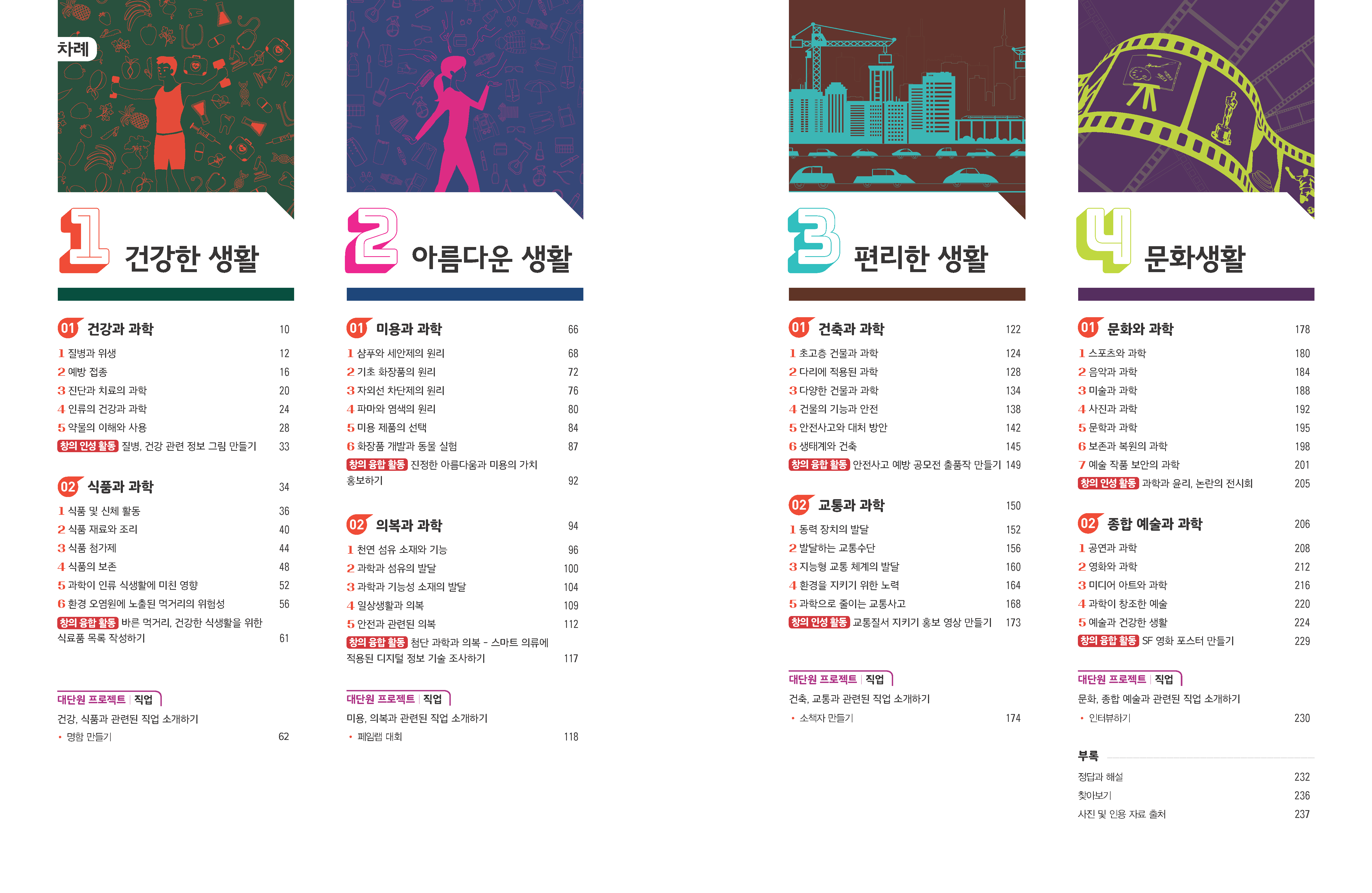 차례

1 건강한 생활

01 건강과 과학 10

1 질병과 위생 12
2 예방 접종 16
3 진단과 치료의 과학 20
4 인류의 건강과 과학 24
5 약물의 이해와 사용 28
창의 인성 활동 질병, 건강 관련 정보 그림 만들기 33

02 식품과 과학 34

1 식품 및 신체 활동 36
2 식품 재료와 조리 40
3 식품 첨가제 44
4 식품의 보존 48
5 과학이 인류 식생활에 미친 영향 52
6 환경 오염원에 노출된 먹거리의 위험성 56
창의 융합 활동 바른 먹거리, 건강한 식생활을 위한 식료품 목록 작성하기 61

대단원 프로젝트 | 직업
건강, 식품과 관련된 직업 소개하기
• 명함 만들기 62

2 아름다운 생활

01 미용과 과학 66

1 샴푸와 세안제의 원리 68
2 기초 화장품의 원리 72
3 자외선 차단제의 원리 76
4 파마와 염색의 원리 80
5 미용 제품의 선택 84
6 화장품 개발과 동물 실험 87
창의 융합 활동 진정한 아름다움과 미용의 가치 홍보하기 92

02 의복과 과학 94

1 천연 섬유 소재와 기능 96
2 과학과 섬유의 발달 100
3 과학과 기능성 소재의 발달 104
4 일상생활과 의복 109
5 안전과 관련된 의복 112
창의 융합 활동 첨단 과학과 의복 - 스마트 의류에 적용된 디지털 정보 기술 조사하기 117

대단원 프로젝트 | 직업
미용, 의복과 관련된 직업 소개하기
• 페임랩 대회 118

3 편리한 생활

01 건축과 과학 122

1 초고층 건물과 과학 124
2 다리에 적용된 과학 128
3 다양한 건물과 과학 134
4 건물의 기능과 안전 138
5 안전사고와 대처 방안 142
6 생태계와 건축 145
창의 융합 활동 안전사고 예방 공모전 출품작 만들기 149

02 교통과 과학 150

1 동력 장치의 발달 152
2 발달하는 교통수단 156
3 지능형 교통 체계의 발달 160
4 환경을 지키기 위한 노력 164
5 과학으로 줄이는 교통사고 168
창의 인성 활동 교통질서 지키기 홍보 영상 만들기 173

대단원 프로젝트 | 직업
건축, 교통과 관련된 직업 소개하기
• 소책자 만들기 174

4 문화생활

01 문화와 과학 178

1 스포츠와 과학 180
2 음악과 과학 184
3 미술과 과학 188
4 사진과 과학 192
5 문학과 과학 195
6 보존과 복원의 과학 198
7 예술 작품 보안의 과학 201
창의 인성 활동 과학과 윤리, 논란의 전시회 205

02 종합 예술과 과학 206

1 공연과 과학 208
2 영화와 과학 212
3 미디어 아트와 과학 216
4 과학이 창조한 예술 220
5 예술과 건강한 생활 224
창의 융합 활동 SF 영화 포스터 만들기 229

대단원 프로젝트 | 직업
문화, 종합 예술과 관련된 직업 소개하기
• 인터뷰하기 230

부록
정답과 해설 232
찾아보기 236
사진 및 인용 자료 출처 237